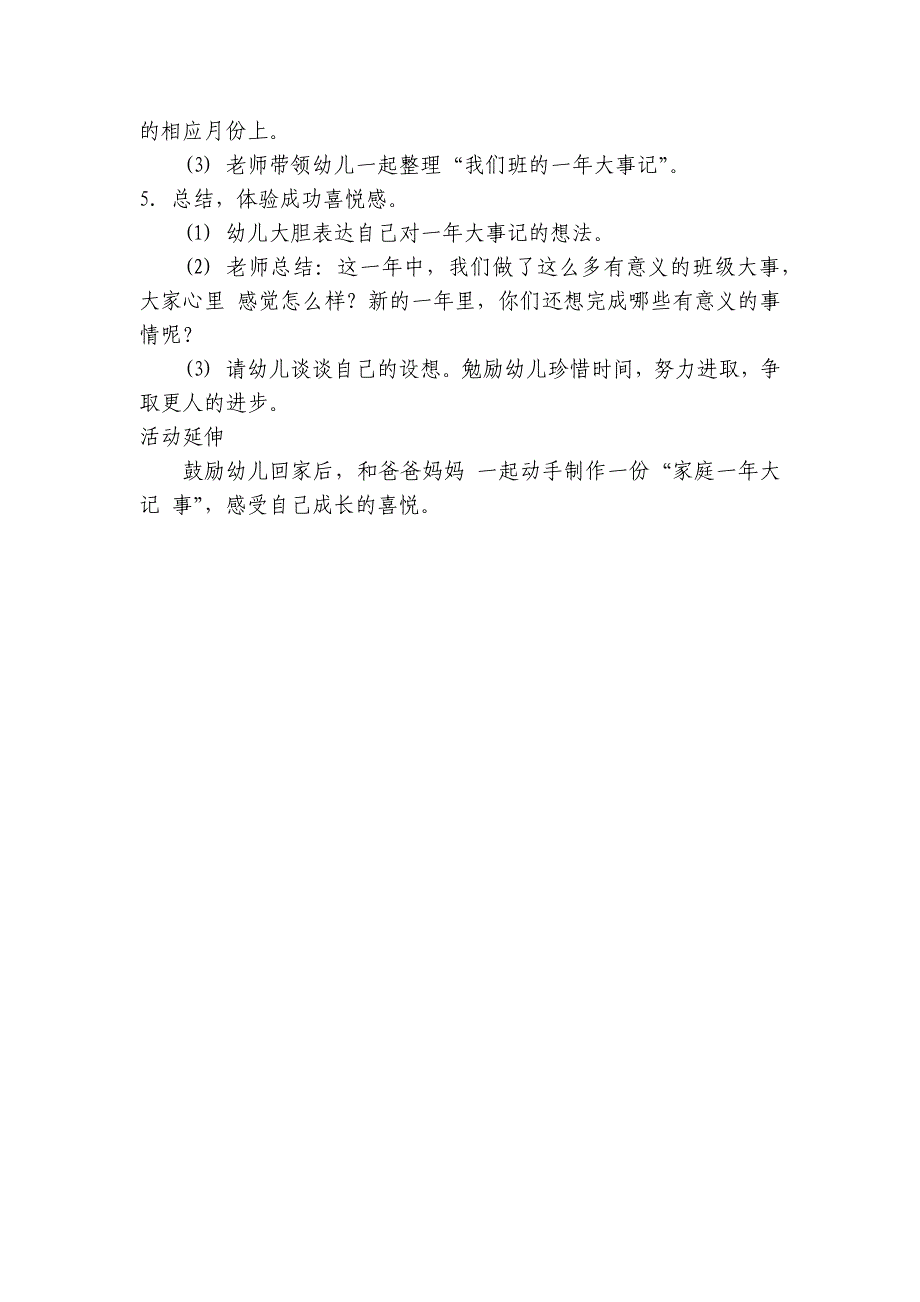 的相应月份上。

(3) 老师带领幼儿一起整理“我们班的一年大事记”。

5. 总结，体验成功喜悦感。

(1) 幼儿大胆表达自己对一年大事记的想法。

(2) 老师总结：这一年中，我们做了这么多有意义的班级大事，大家心里 感觉怎么样？新的一年里，你们还想完成哪些有意义的事情呢？

(3) 请幼儿谈谈自己的设想。勉励幼儿珍惜时间，努力进取，争取更人的进步。

活动延伸

鼓励幼儿回家后，和爸爸妈妈 一起动手制作一份“家庭一年大记 事”，感受自己成长的喜悦。